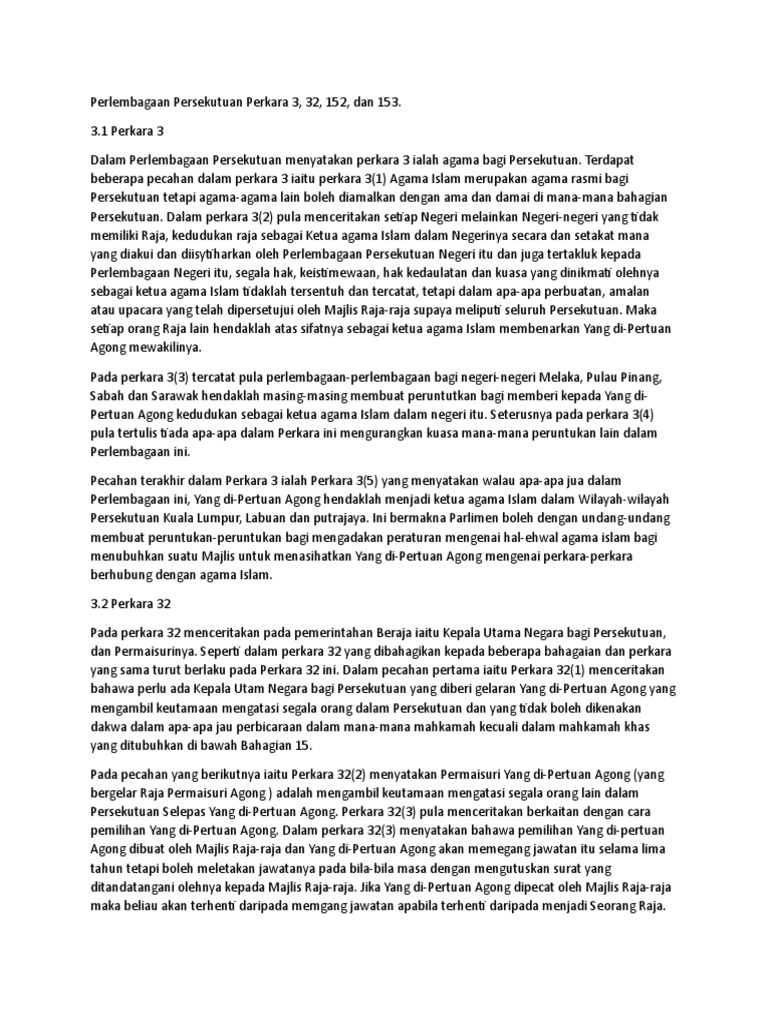 Perlembagaan Persekutuan Perkara 3, 32, 152, dan 153.

3.1 Perkara 3

Dalam Perlembagaan Persekutuan menyatakan perkara 3 ialah agama bagi Persekutuan. Terdapat beberapa pecahan dalam perkara 3 iaitu perkara 3(1) Agama Islam merupakan agama rasmi bagi Persekutuan tetapi agama-agama lain boleh diamalkan dengan ama dan damai di mana-mana bahagian Persekutuan. Dalam perkara 3(2) pula menceritakan setiap Negeri melainkan Negeri-negeri yang tidak memiliki Raja, kedudukan raja sebagai Ketua agama Islam dalam Negerinya secara dan setakat mana yang diakui dan diisytiharkan oleh Perlembagaan Persekutuan Negeri itu dan juga tertakluk kepada Perlembagaan Negeri itu, segala hak, keistimewaan, hak kedaulatan dan kuasa yang dinikmati olehnya sebagai ketua agama Islam tidaklah tersentuh dan tercatat, tetapi dalam apa-apa perbuatan, amalan atau upacara yang telah dipersetujui oleh Majlis Raja-raja supaya meliputi seluruh Persekutuan. Maka setiap orang Raja lain hendaklah atas sifatnya sebagai ketua agama Islam membenarkan Yang di-Pertuan Agong mewakilinya.

Pada perkara 3(3) tercatat pula perlembagaan-perlembagaan bagi negeri-negeri Melaka, Pulau Pinang, Sabah dan Sarawak hendaklah masing-masing membuat peruntutkan bagi memberi kepada Yang di-Pertuan Agong kedudukan sebagai ketua agama Islam dalam negeri itu. Seterusnya pada perkara 3(4) pula tertulis tiada apa-apa dalam Perkara ini mengurangkan kuasa mana-mana peruntukan lain dalam Perlembagaan ini.

Pecahan terakhir dalam Perkara 3 ialah Perkara 3(5) yang menyatakan walau apa-apa jua dalam Perlembagaan ini, Yang di-Pertuan Agong hendaklah menjadi ketua agama Islam dalam Wilayah-wilayah Persekutuan Kuala Lumpur, Labuan dan putrajaya. Ini bermakna Parlimen boleh dengan undang-undang membuat peruntukan-peruntukan bagi mengadakan peraturan mengenai hal-ehwal agama islam bagi menubuhkan suatu Majlis untuk menasihatkan Yang di-Pertuan Agong mengenai perkara-perkara berhubung dengan agama Islam.

3.2 Perkara 32

Pada perkara 32 menceritakan pada pemerintahan Beraja iaitu Kepala Utama Negara bagi Persekutuan, dan Permaisurinya. Seperti dalam perkara 32 yang dibahagikan kepada beberapa bahagaian dan perkara yang sama turut berlaku pada Perkara 32 ini. Dalam pecahan pertama iaitu Perkara 32(1) menceritakan bahawa perlu ada Kepala Utam Negara bagi Persekutuan yang diberi gelaran Yang di-Pertuan Agong yang mengambil keutamaan mengatasi segala orang dalam Persekutuan dan yang tidak boleh dikenakan dakwa dalam apa-apa jau perbicaraan dalam mana-mana mahkamah kecuali dalam mahkamah khas yang ditubuhkan di bawah Bahagian 15.

Pada pecahan yang berikutnya iaitu Perkara 32(2) menyatakan Permaisuri Yang di-Pertuan Agong (yang bergelar Raja Permaisuri Agong ) adalah mengambil keutamaan mengatasi segala orang lain dalam Persekutuan Selepas Yang di-Pertuan Agong. Perkara 32(3) pula menceritakan berkaitan dengan cara pemilihan Yang di-Pertuan Agong. Dalam perkara 32(3) menyatakan bahawa pemilihan Yang di-pertuan Agong dibuat oleh Majlis Raja-raja dan Yang di-Pertuan Agong akan memegang jawatan itu selama lima tahun tetapi boleh meletakan jawatanya pada bila-bila masa dengan mengutuskan surat yang ditandatangani olehnya kepada Majlis Raja-raja. Jika Yang di-Pertuan Agong dipecat oleh Majlis Raja-raja maka beliau akan terhenti daripada memgang jawatan apabila terhenti daripada menjadi Seorang Raja.